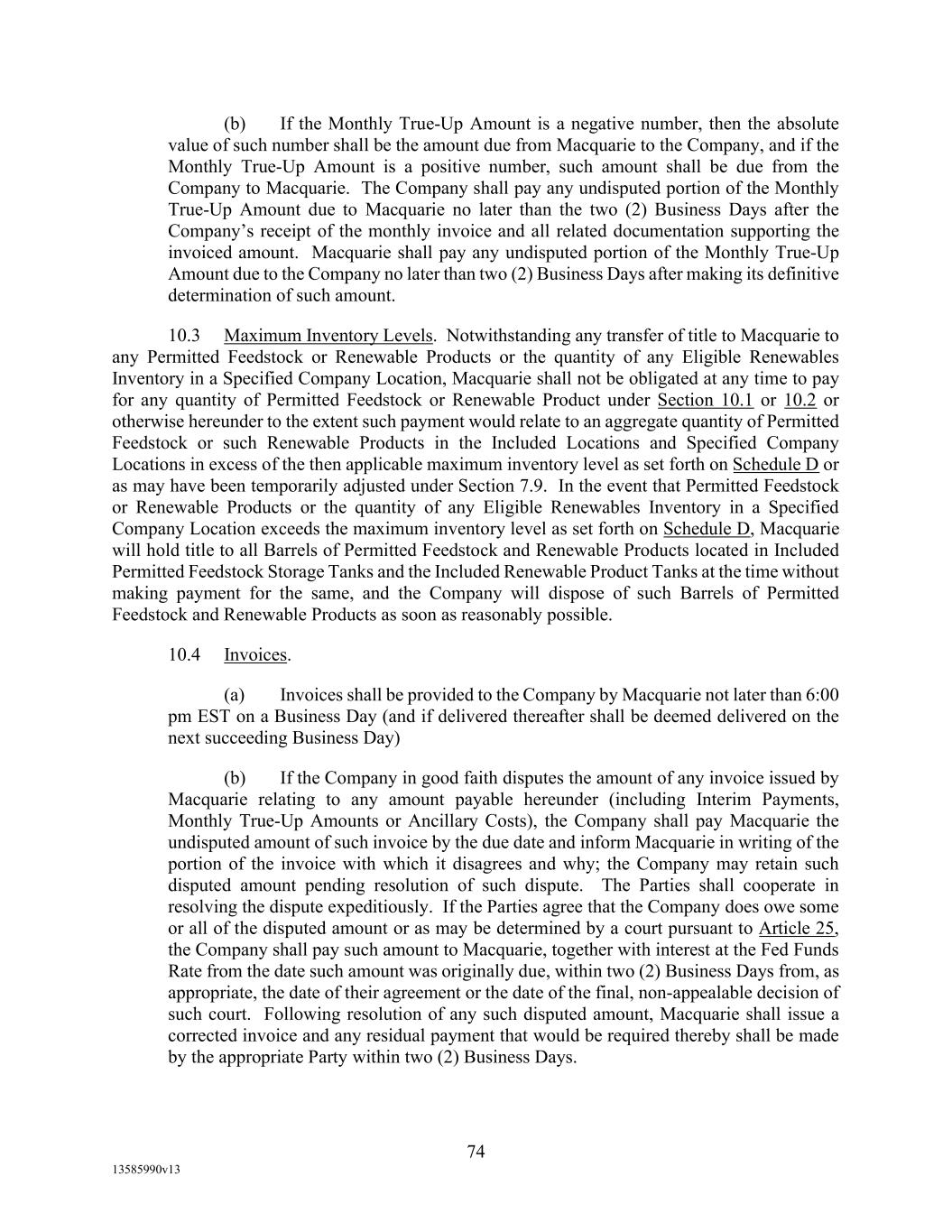 (b) If the Monthly True-Up Amount is a negative number, then the absolute value of such number shall be the amount due from Macquarie to the Company, and if the Monthly True-Up Amount is a positive number, such amount shall be due from the Company to Macquarie. The Company shall pay any undisputed portion of the Monthly True-Up Amount due to Macquarie no later than the two (2) Business Days after the Company's receipt of the monthly invoice and all related documentation supporting the invoiced amount. Macquarie shall pay any undisputed portion of the Monthly True-Up Amount due to the Company no later than two (2) Business Days after making its definitive determination of such amount.

10.3 Maximum Inventory Levels. Notwithstanding any transfer of title to Macquarie to any Permitted Feedstock or Renewable Products or the quantity of any Eligible Renewables Inventory in a Specified Company Location, Macquarie shall not be obligated at any time to pay for any quantity of Permitted Feedstock or Renewable Product under Section 10.1 or 10.2 or otherwise hereunder to the extent such payment would relate to an aggregate quantity of Permitted Feedstock or such Renewable Products in the Included Locations and Specified Company Locations in excess of the then applicable maximum inventory level as set forth on Schedule D or as may have been temporarily adjusted under Section 7.9. In the event that Permitted Feedstock or Renewable Products or the quantity of any Eligible Renewables Inventory in a Specified Company Location exceeds the maximum inventory level as set forth on Schedule D, Macquarie will hold title to all Barrels of Permitted Feedstock and Renewable Products located in Included Permitted Feedstock Storage Tanks and the Included Renewable Product Tanks at the time without making payment for the same, and the Company will dispose of such Barrels of Permitted Feedstock and Renewable Products as soon as reasonably possible.

10.4 Invoices.

(a) Invoices shall be provided to the Company by Macquarie not later than 6:00 pm EST on a Business Day (and if delivered thereafter shall be deemed delivered on the next succeeding Business Day)

(b) If the Company in good faith disputes the amount of any invoice issued by Macquarie relating to any amount payable hereunder (including Interim Payments, Monthly True-Up Amounts or Ancillary Costs), the Company shall pay Macquarie the undisputed amount of such invoice by the due date and inform Macquarie in writing of the portion of the invoice with which it disagrees and why; the Company may retain such disputed amount pending resolution of such dispute. The Parties shall cooperate in resolving the dispute expeditiously. If the Parties agree that the Company does owe some or all of the disputed amount or as may be determined by a court pursuant to Article 25, the Company shall pay such amount to Macquarie, together with interest at the Fed Funds Rate from the date such amount was originally due, within two (2) Business Days from, as appropriate, the date of their agreement or the date of the final, non-appealable decision of such court. Following resolution of any such disputed amount, Macquarie shall issue a corrected invoice and any residual payment that would be required thereby shall be made by the appropriate Party within two (2) Business Days.

74

13585990v13